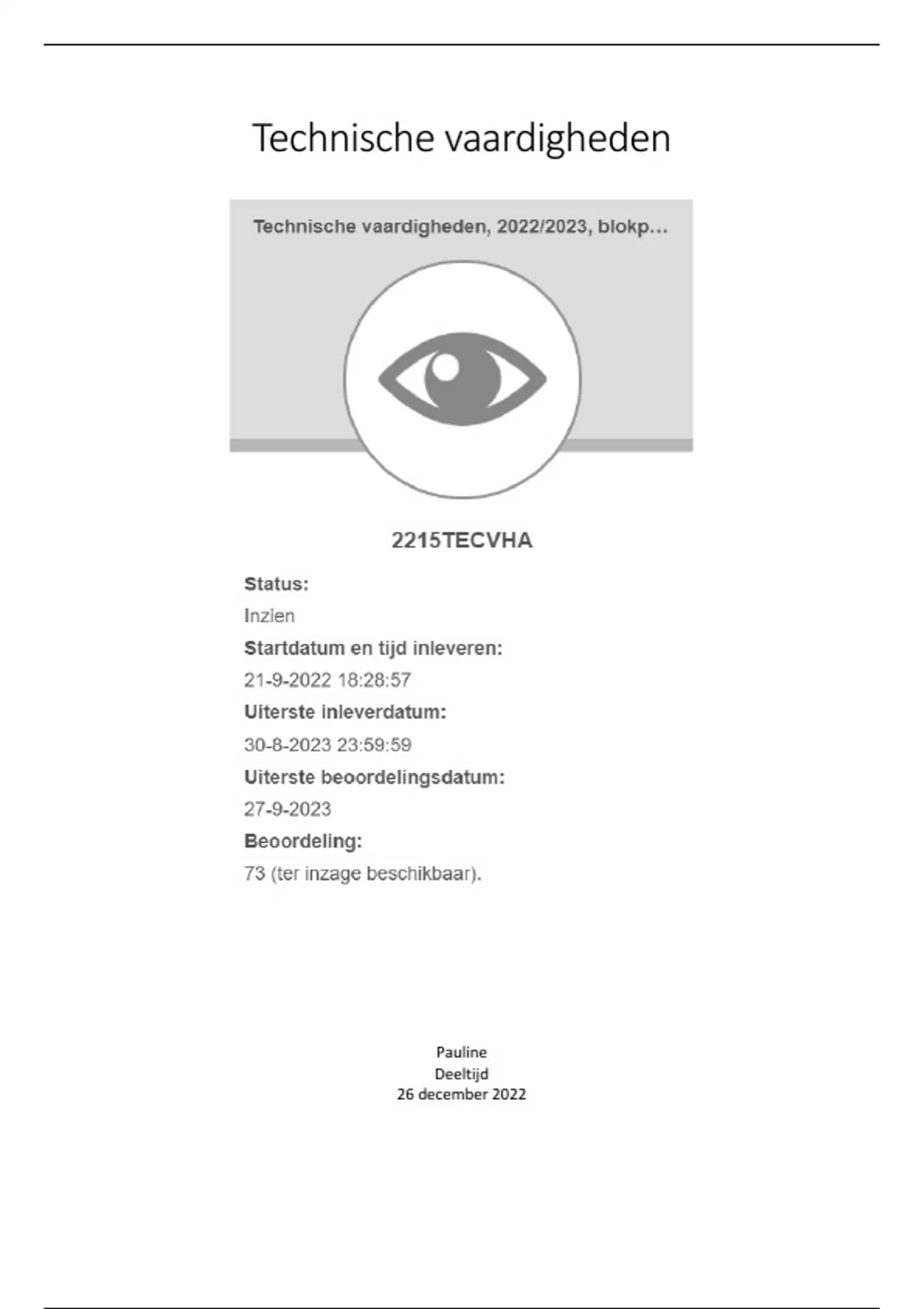 Technische vaardigheden

Technische vaardigheden, 2022/2023, blokp...

2215TECVHA

Status:

Inzien

Startdatum en tijd inleveren:

21-9-2022 18:28:57

Uiterste inleverdatum:

30-8-2023 23:59:59

Uiterste beoordelingsdatum:

27-9-2023

Beoordeling:

73 (ter inzage beschikbaar).

Pauline
Deeltijd
26 december 2022